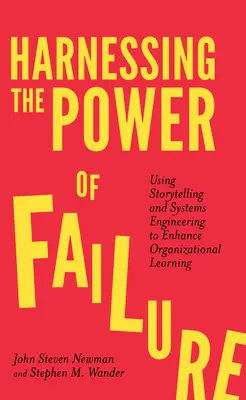 HARNESSING THE POWER OF FAILURE

Using Storytelling and Systems Engineering to Enhance Organizational Learning

John Steven Newman and Stephen M. Wander